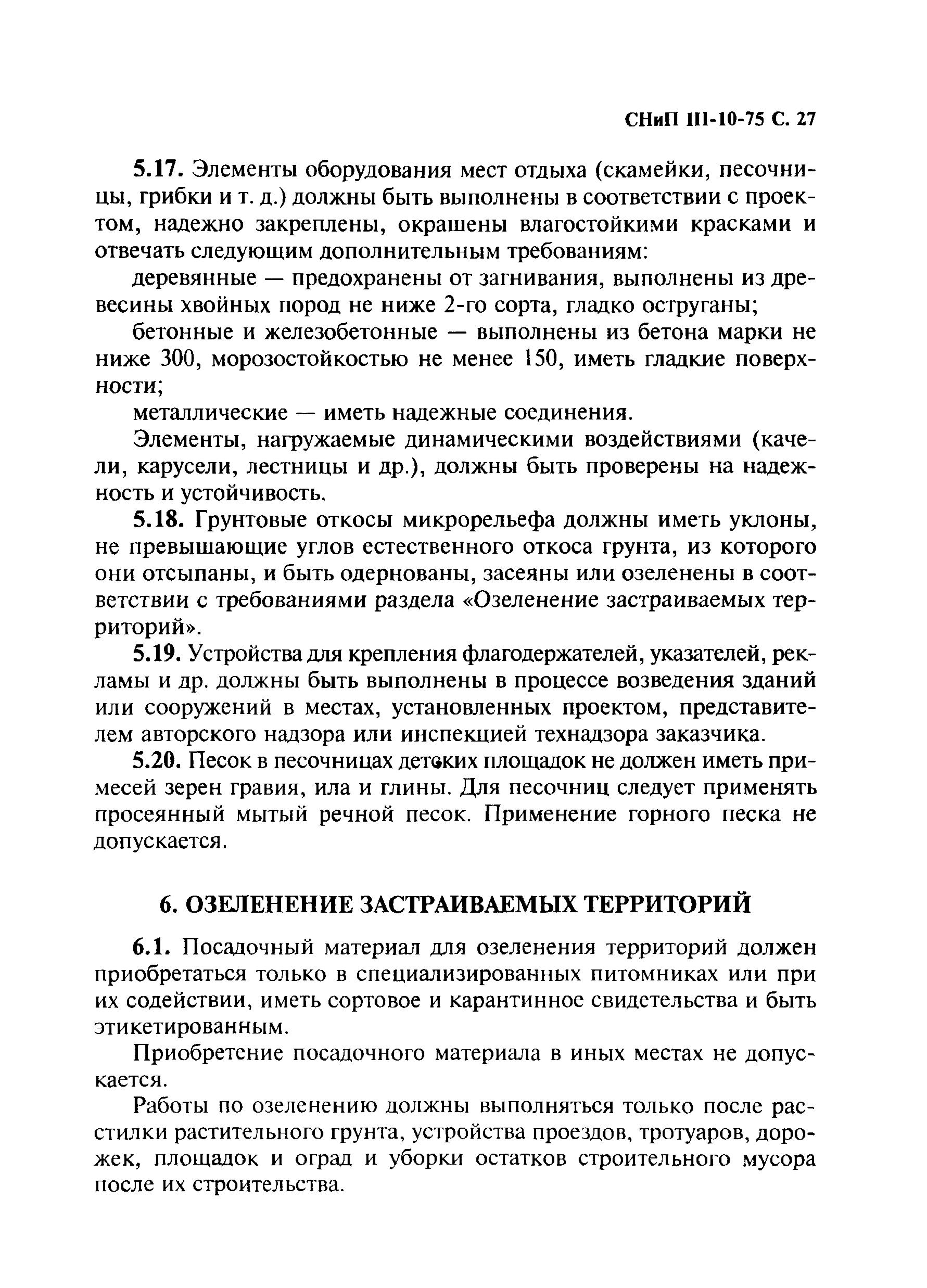 СНиП III-10-75 С. 27

5.17. Элементы оборудования мест отдыха (скамейки, песочницы, грибки и т. д.) должны быть выполнены в соответствии с проектом, надежно закреплены, окрашены влагостойкими красками и отвечать следующим дополнительным требованиям:

деревянные — предохранены от загнивания, выполнены из древесины хвойных пород не ниже 2-го сорта, гладко оструганы;

бетонные и железобетонные — выполнены из бетона марки не ниже 300, морозостойкостью не менее 150, иметь гладкие поверхности;

металлические — иметь надежные соединения.

Элементы, нагружаемые динамическими воздействиями (качели, карусели, лестницы и др.), должны быть проверены на надежность и устойчивость.

5.18. Грунтовые откосы микрорельефа должны иметь уклоны, не превышающие углов естественного откоса грунта, из которого они отсыпаны, и быть одернованы, засеяны или озеленены в соответствии с требованиями раздела «Озеленение застраиваемых территорий».

5.19. Устройства для крепления флагодержателей, указателей, рекламы и др. должны быть выполнены в процессе возведения зданий или сооружений в местах, установленных проектом, представителем авторского надзора или инспекцией технадзора заказчика.

5.20. Песок в песочницах детских площадок не должен иметь примесей зерен гравия, ила и глины. Для песочниц следует применять просеянный мытый речной песок. Применение горного песка не допускается.

6. ОЗЕЛЕНЕНИЕ ЗАСТРАИВАЕМЫХ ТЕРРИТОРИЙ

6.1. Посадочный материал для озеленения территорий должен приобретаться только в специализированных питомниках или при их содействии, иметь сортовое и карантинное свидетельства и быть этикетированным.

Приобретение посадочного материала в иных местах не допускается.

Работы по озеленению должны выполняться только после расстилки растительного грунта, устройства проездов, тротуаров, дорожек, площадок и оград и уборки остатков строительного мусора после их строительства.